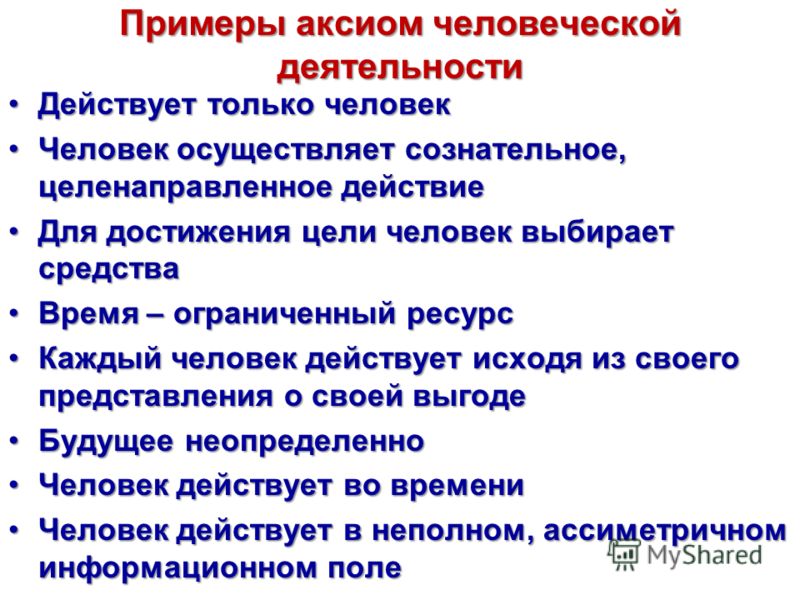 Примеры аксиом человеческой деятельности

• Действует только человек
• Человек осуществляет сознательное, целенаправленное действие
• Для достижения цели человек выбирает средства
• Время – ограниченный ресурс
• Каждый человек действует исходя из своего представления о своей выгоде
• Будущее неопределенно
• Человек действует во времени
• Человек действует в неполном, ассиметричном информационном поле

MyShared